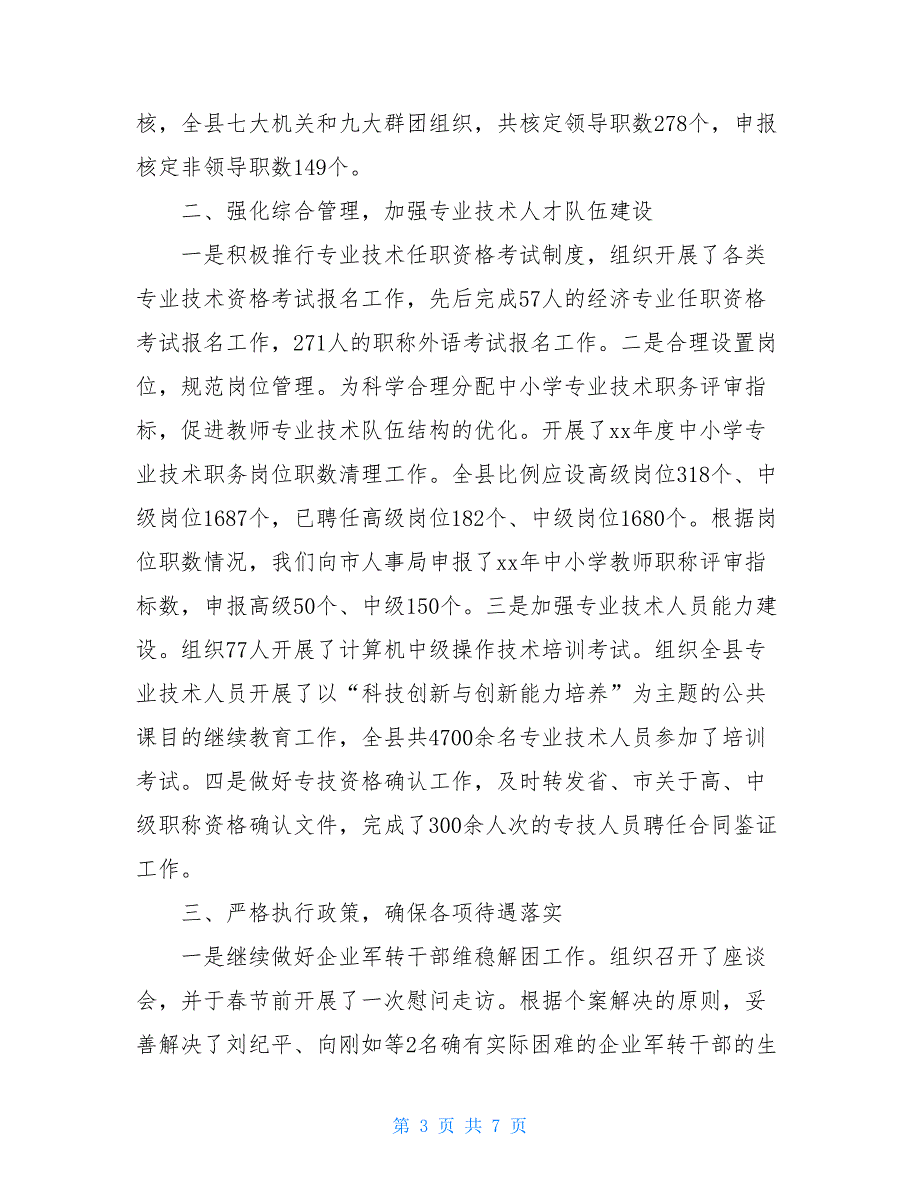 核，全县七大机关和九大群团组织，共核定领导职数278个，申报核定非领导职数149个。

二、强化综合管理，加强专业技术人才队伍建设

一是积极推行专业技术任职资格考试制度，组织开展了各类专业技术资格考试报名工作，先后完成57人的经济专业任职资格考试报名工作，271人的职称外语考试报名工作。二是合理设置岗位，规范岗位管理。为科学合理分配中小学专业技术职务评审指标，促进教师专业技术队伍结构的优化。开展了xx年度中小学专业技术职务岗位职数清理工作。全县比例应设高级岗位318个、中级岗位1687个，已聘任高级岗位182个、中级岗位1680个。根据岗位职数情况，我们向市人事局申报了xx年中小学教师职称评审指标数，申报高级50个、中级150个。三是加强专业技术人员能力建设。组织77人开展了计算机中级操作技术培训考试。组织全县专业技术人员开展了以“科技创新与创新能力培养”为主题的公共课目的继续教育工作，全县共4700余名专业技术人员参加了培训考试。四是做好专技资格确认工作，及时转发省、市关于高、中级职称资格确认文件，完成了300余人次的专技人员聘任合同鉴证工作。

三、严格执行政策，确保各项待遇落实

一是继续做好企业军转干部维稳解困工作。组织召开了座谈会，并于春节前开展了一次慰问走访。根据个案解决的原则，妥善解决了刘纪平、向刚如等2名确有实际困难的企业军转干部的生

第 3 页 共 7 页